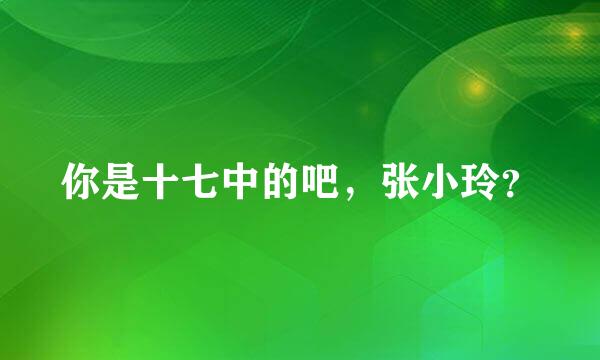 你是十七中的吧，张小玲?